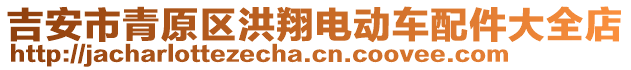 吉安市青原区洪翔电动车配件大全店
http://jacharlottezecha.cn.coovee.com